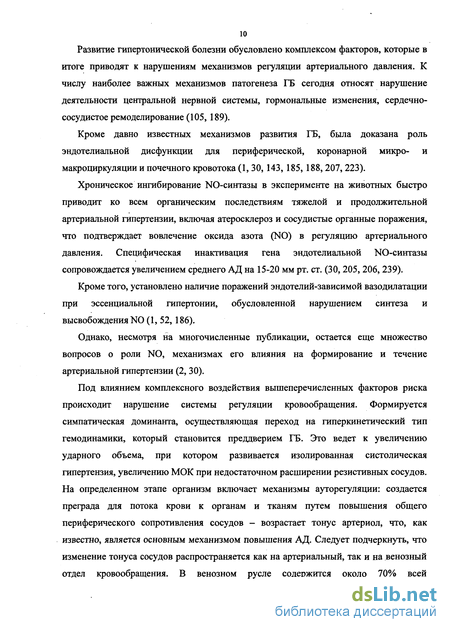 10

Развитие гипертонической болезни обусловлено комплексом факторов, которые в итоге приводят к нарушениям механизмов регуляции артериального давления. К числу наиболее важных механизмов патогенеза ГБ сегодня относят нарушение деятельности центральной нервной системы, гормональные изменения, сердечно-сосудистое ремоделирование (105, 189).

Кроме давно известных механизмов развития ГБ, была доказана роль эндотелиальной дисфункции для периферической, коронарной микро- и макроциркуляции и почечного кровотока (1, 30, 143, 185, 188, 207, 223).

Хроническое ингибирование NO-синтазы в эксперименте на животных быстро приводит ко всем органическим последствиям тяжелой и продолжительной артериальной гипертензии, включая атеросклероз и сосудистые органные поражения, что подтверждает вовлечение оксида азота (NO) в регуляцию артериального давления. Специфическая инактивация гена эндотелиальной NO-синтазы сопровождается увеличением среднего АД на 15-20 мм рт. ст. (30, 205, 206, 239).

Кроме того, установлено наличие поражений эндотелий-зависимой вазодилатации при эссенциальной гипертонии, обусловленной нарушением синтеза и высвобождения NO (1, 52, 186).

Однако, несмотря на многочисленные публикации, остается еще множество вопросов о роли NO, механизмах его влияния на формирование и течение артериальной гипертензии (2, 30).

Под влиянием комплексного воздействия вышеперечисленных факторов риска происходит нарушение системы регуляции кровообращения. Формируется симпатическая доминанта, осуществляющая переход на гиперкинетический тип гемодинамики, который становится преддверием ГБ. Это ведет к увеличению ударного объема, при котором развивается изолированная систолическая гипертензия, увеличению МОК при недостаточном расширении резистивных сосудов. На определенном этапе организм включает механизмы ауторегуляции: создается преграда для потока крови к органам и тканям путем повышения общего периферического сопротивления сосудов – возрастает тонус артериол, что, как известно, является основным механизмом повышения АД. Следует подчеркнуть, что изменение тонуса сосудов распространяется как на артериальный, так и на венозный отдел кровообращения. В венозном русле содержится около 70% всей

dsLib.net
библиотека диссертаций